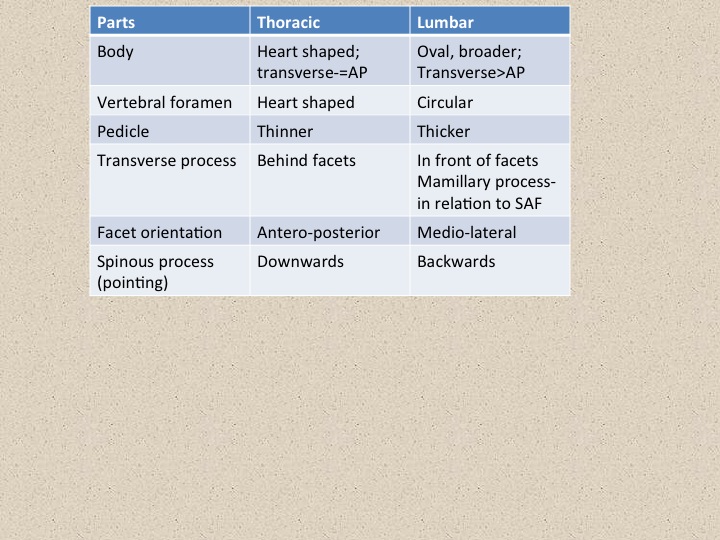 | Parts | Thoracic | Lumbar |
|---|---|---|
| Body | Heart shaped; transverse-=AP | Oval, broader; Transverse>AP |
| Vertebral foramen | Heart shaped | Circular |
| Pedicle | Thinner | Thicker |
| Transverse process | Behind facets | In front of facets Mamillary process- in relation to SAF |
| Facet orientation | Antero-posterior | Medio-lateral |
| Spinous process (pointing) | Downwards | Backwards |